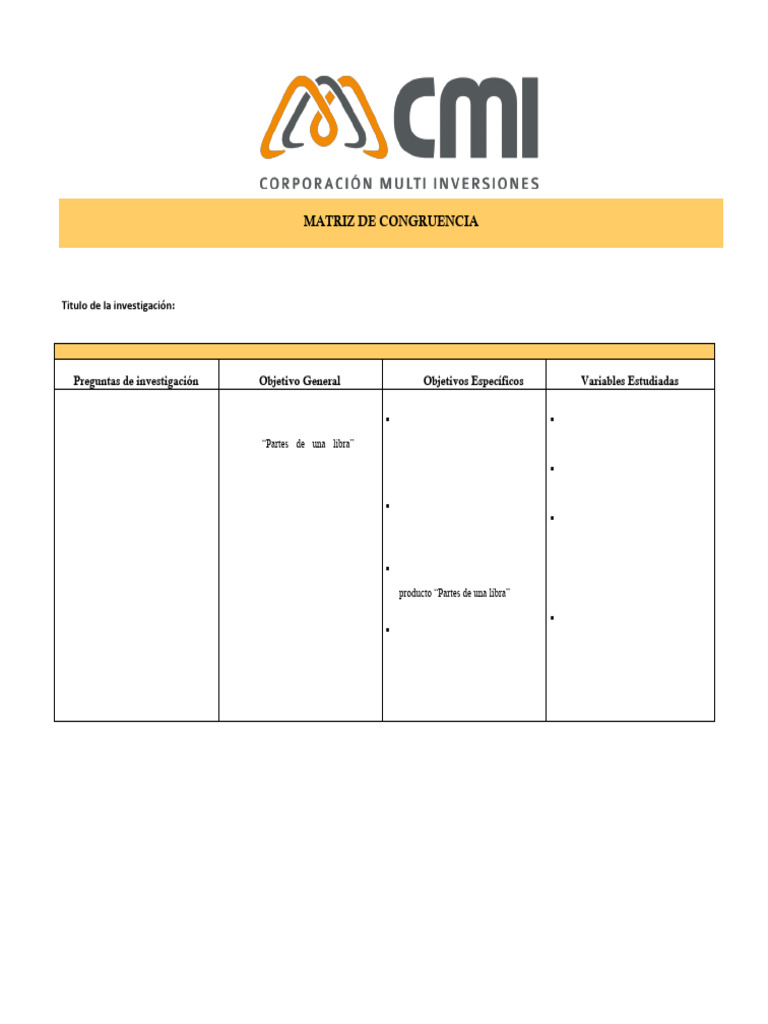 CMI
CORPORACIÓN MULTI INVERSIONES

MATRIZ DE CONGRUENCIA

Titulo de la investigación:

| Preguntas de investigación | Objetivo General | Objetivos Específicos | Variables Estudiadas |
|---|---|---|---|
| | "Partes de una libra" | ▪ ▪ ▪ producto "Partes de una libra" ▪ | ▪ ▪ ▪ ▪ |